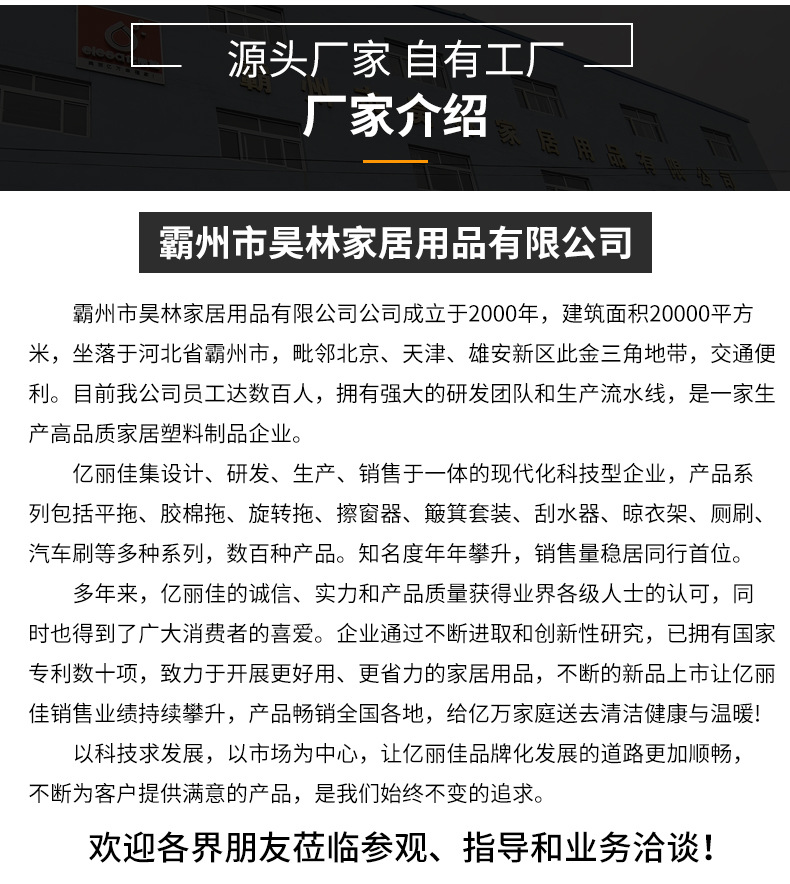 源头厂家 自有工厂

厂家介绍

霸州市昊林家居用品有限公司

霸州市昊林家居用品有限公司公司成立于2000年，建筑面积20000平方米，坐落于河北省霸州市，毗邻北京、天津、雄安新区此金三角地带，交通便利。目前我公司员工达数百人，拥有强大的研发团队和生产流水线，是一家生产高品质家居塑料制品企业。

亿丽佳集设计、研发、生产、销售于一体的现代化科技型企业，产品系列包括平拖、胶棉拖、旋转拖、擦窗器、簸箕套装、刮水器、晾衣架、厕刷、汽车刷等多种系列，数百种产品。知名度年年攀升，销售量稳居同行首位。

多年来，亿丽佳的诚信、实力和产品质量获得业界各级人士的认可，同时也得到了广大消费者的喜爱。企业通过不断进取和创新性研究，已拥有国家专利数十项，致力于开展更好用、更省力的家居用品，不断的新品上市让亿丽佳销售业绩持续攀升，产品畅销全国各地，给亿万家庭送去清洁健康与温暖!

以科技求发展，以市场为中心，让亿丽佳品牌化发展的道路更加顺畅，不断为客户提供满意的产品，是我们始终不变的追求。

欢迎各界朋友莅临参观、指导和业务洽谈！